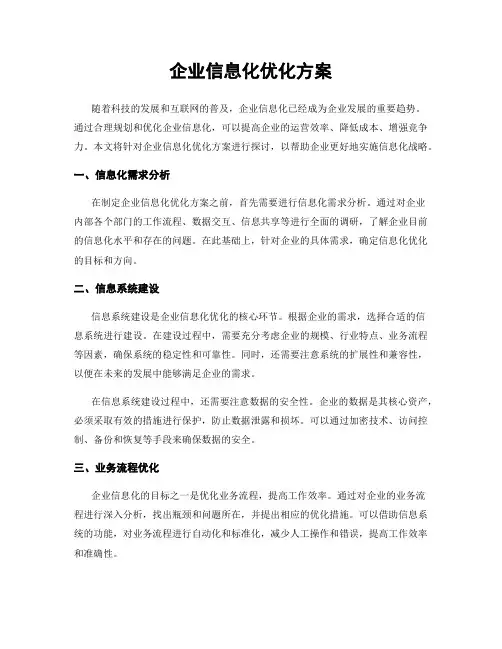 企业信息化优化方案

随着科技的发展和互联网的普及，企业信息化已经成为企业发展的重要趋势。通过合理规划和优化企业信息化，可以提高企业的运营效率、降低成本、增强竞争力。本文将针对企业信息化优化方案进行探讨，以帮助企业更好地实施信息化战略。

一、信息化需求分析

在制定企业信息化优化方案之前，首先需要进行信息化需求分析。通过对企业内部各个部门的工作流程、数据交互、信息共享等进行全面的调研，了解企业目前的信息化水平和存在的问题。在此基础上，针对企业的具体需求，确定信息化优化的目标和方向。

二、信息系统建设

信息系统建设是企业信息化优化的核心环节。根据企业的需求，选择合适的信息系统进行建设。在建设过程中，需要充分考虑企业的规模、行业特点、业务流程等因素，确保系统的稳定性和可靠性。同时，还需要注意系统的扩展性和兼容性，以便在未来的发展中能够满足企业的需求。

在信息系统建设过程中，还需要注意数据的安全性。企业的数据是其核心资产，必须采取有效的措施进行保护，防止数据泄露和损坏。可以通过加密技术、访问控制、备份和恢复等手段来确保数据的安全。

三、业务流程优化

企业信息化的目标之一是优化业务流程，提高工作效率。通过对企业的业务流程进行深入分析，找出瓶颈和问题所在，并提出相应的优化措施。可以借助信息系统的功能，对业务流程进行自动化和标准化，减少人工操作和错误，提高工作效率和准确性。